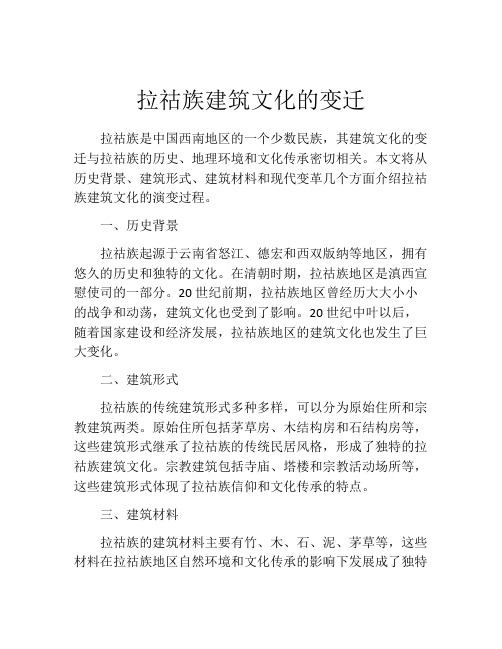 拉祜族建筑文化的变迁

拉祜族是中国西南地区的一个少数民族，其建筑文化的变迁与拉祜族的历史、地理环境和文化传承密切相关。本文将从历史背景、建筑形式、建筑材料和现代变革几个方面介绍拉祜族建筑文化的演变过程。

一、历史背景

拉祜族起源于云南省怒江、德宏和西双版纳等地区，拥有悠久的历史和独特的文化。在清朝时期，拉祜族地区是滇西宣慰使司的一部分。20世纪前期，拉祜族地区曾经历大大小小的战争和动荡，建筑文化也受到了影响。20世纪中叶以后，随着国家建设和经济发展，拉祜族地区的建筑文化也发生了巨大变化。

二、建筑形式

拉祜族的传统建筑形式多种多样，可以分为原始住所和宗教建筑两类。原始住所包括茅草房、木结构房和石结构房等，这些建筑形式继承了拉祜族的传统民居风格，形成了独特的拉祜族建筑文化。宗教建筑包括寺庙、塔楼和宗教活动场所等，这些建筑形式体现了拉祜族信仰和文化传承的特点。

三、建筑材料

拉祜族的建筑材料主要有竹、木、石、泥、茅草等，这些材料在拉祜族地区自然环境和文化传承的影响下发展成了独特